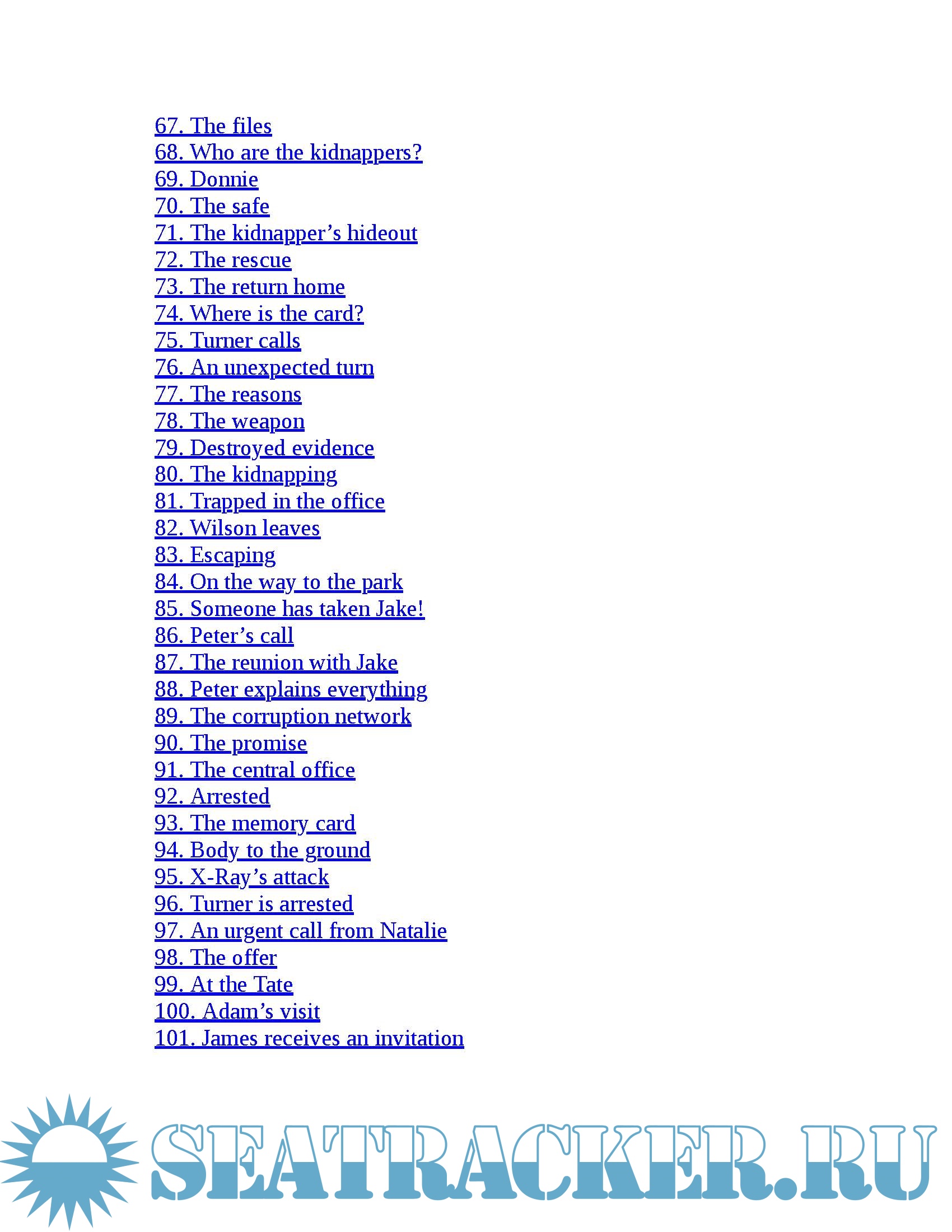 67. The files
68. Who are the kidnappers?
69. Donnie
70. The safe
71. The kidnapper’s hideout
72. The rescue
73. The return home
74. Where is the card?
75. Turner calls
76. An unexpected turn
77. The reasons
78. The weapon
79. Destroyed evidence
80. The kidnapping
81. Trapped in the office
82. Wilson leaves
83. Escaping
84. On the way to the park
85. Someone has taken Jake!
86. Peter’s call
87. The reunion with Jake
88. Peter explains everything
89. The corruption network
90. The promise
91. The central office
92. Arrested
93. The memory card
94. Body to the ground
95. X-Ray’s attack
96. Turner is arrested
97. An urgent call from Natalie
98. The offer
99. At the Tate
100. Adam’s visit
101. James receives an invitation

SEATRACKER.RU